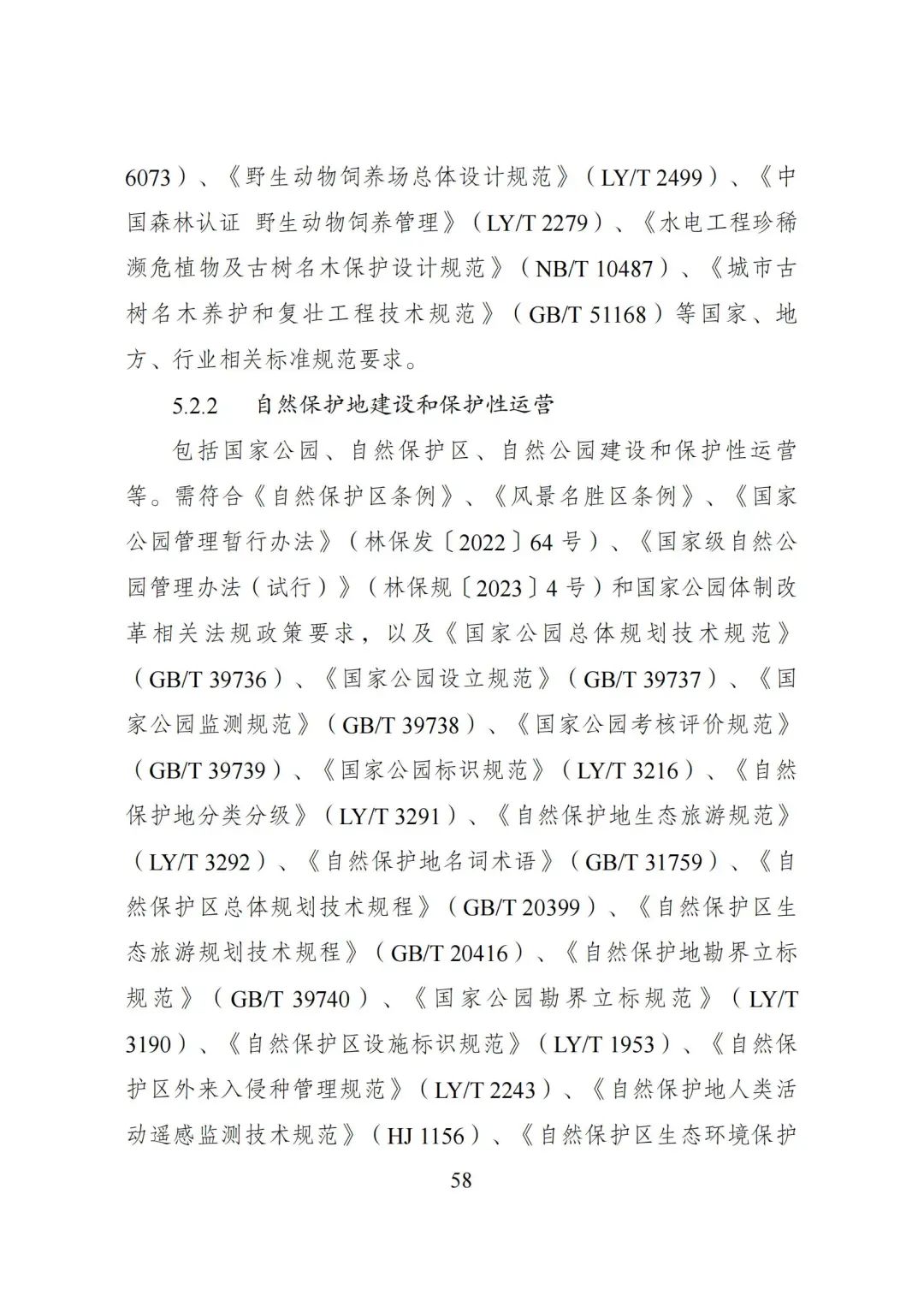 6073）、《野生动物饲养场总体设计规范》（LY/T 2499）、《中国森林认证 野生动物饲养管理》（LY/T 2279）、《水电工程珍稀濒危植物及古树名木保护设计规范》（NB/T 10487）、《城市古树名木养护和复壮工程技术规范》（GB/T 51168）等国家、地方、行业相关标准规范要求。

5.2.2 自然保护地建设和保护性运营

包括国家公园、自然保护区、自然公园建设和保护性运营等。需符合《自然保护区条例》、《风景名胜区条例》、《国家公园管理暂行办法》（林保发〔2022〕64 号）、《国家级自然公园管理办法（试行）》（林保规〔2023〕4 号）和国家公园体制改革相关法规政策要求，以及《国家公园总体规划技术规范》（GB/T 39736）、《国家公园设立规范》（GB/T 39737）、《国家公园监测规范》（GB/T 39738）、《国家公园考核评价规范》（GB/T 39739）、《国家公园标识规范》（LY/T 3216）、《自然保护地分类分级》（LY/T 3291）、《自然保护地生态旅游规范》（LY/T 3292）、《自然保护地名词术语》（GB/T 31759）、《自然保护区总体规划技术规程》（GB/T 20399）、《自然保护区生态旅游规划技术规程》（GB/T 20416）、《自然保护地勘界立标规范》（GB/T 39740）、《国家公园勘界立标规范》（LY/T 3190）、《自然保护区设施标识规范》（LY/T 1953）、《自然保护区外来入侵种管理规范》（LY/T 2243）、《自然保护地人类活动遥感监测技术规范》（HJ 1156）、《自然保护区生态环境保护

58